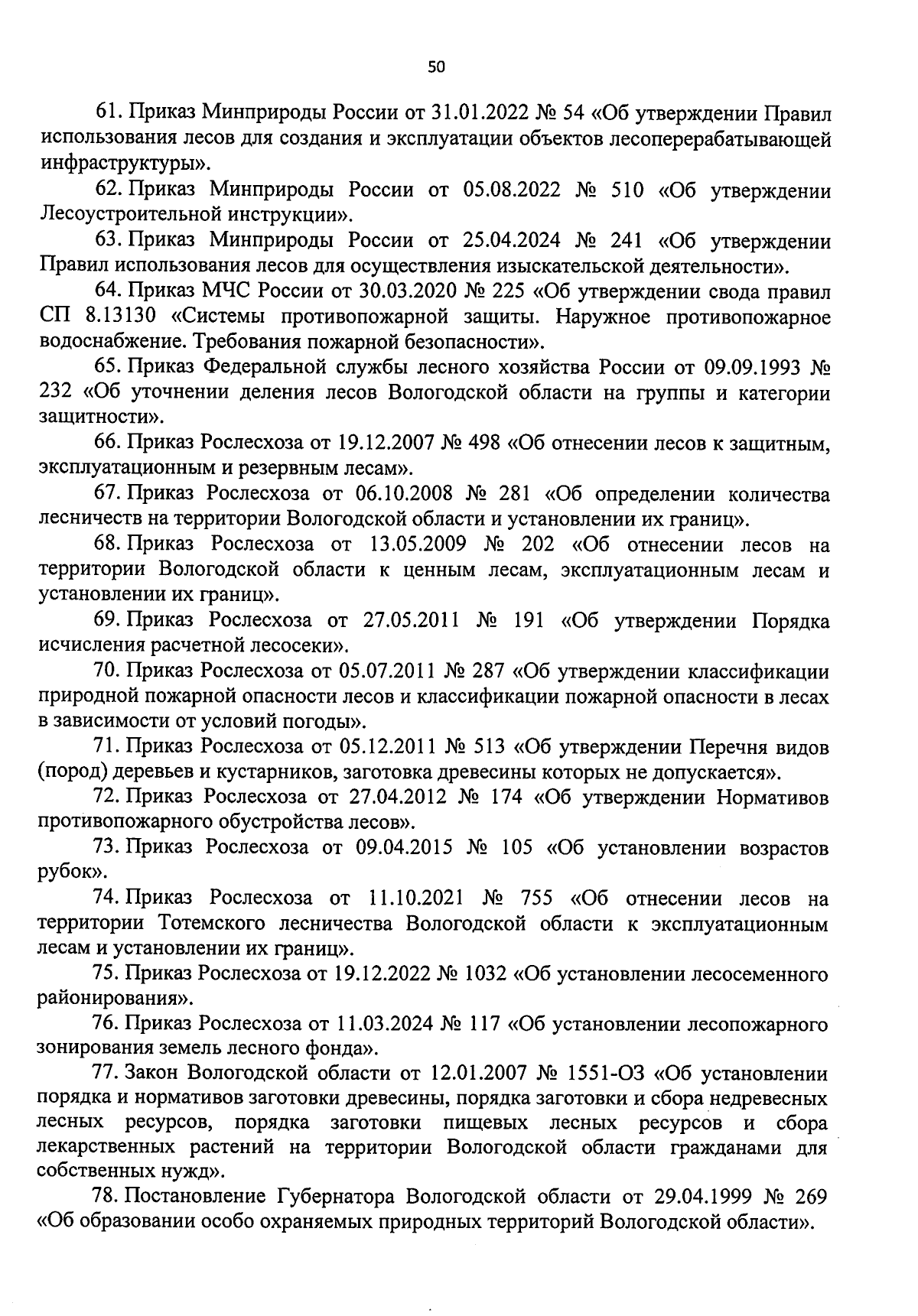 50

61. Приказ Минприроды России от 31.01.2022 № 54 «Об утверждении Правил использования лесов для создания и эксплуатации объектов лесоперерабатывающей инфраструктуры».

62. Приказ Минприроды России от 05.08.2022 № 510 «Об утверждении Лесоустроительной инструкции».

63. Приказ Минприроды России от 25.04.2024 № 241 «Об утверждении Правил использования лесов для осуществления изыскательской деятельности».

64. Приказ МЧС России от 30.03.2020 № 225 «Об утверждении свода правил СП 8.13130 «Системы противопожарной защиты. Наружное противопожарное водоснабжение. Требования пожарной безопасности».

65. Приказ Федеральной службы лесного хозяйства России от 09.09.1993 № 232 «Об уточнении деления лесов Вологодской области на группы и категории защитности».

66. Приказ Рослесхоза от 19.12.2007 № 498 «Об отнесении лесов к защитным, эксплуатационным и резервным лесам».

67. Приказ Рослесхоза от 06.10.2008 № 281 «Об определении количества лесничеств на территории Вологодской области и установлении их границ».

68. Приказ Рослесхоза от 13.05.2009 № 202 «Об отнесении лесов на территории Вологодской области к ценным лесам, эксплуатационным лесам и установлении их границ».

69. Приказ Рослесхоза от 27.05.2011 № 191 «Об утверждении Порядка исчисления расчетной лесосеки».

70. Приказ Рослесхоза от 05.07.2011 № 287 «Об утверждении классификации природной пожарной опасности лесов и классификации пожарной опасности в лесах в зависимости от условий погоды».

71. Приказ Рослесхоза от 05.12.2011 № 513 «Об утверждении Перечня видов (пород) деревьев и кустарников, заготовка древесины которых не допускается».

72. Приказ Рослесхоза от 27.04.2012 № 174 «Об утверждении Нормативов противопожарного обустройства лесов».

73. Приказ Рослесхоза от 09.04.2015 № 105 «Об установлении возрастов рубок».

74. Приказ Рослесхоза от 11.10.2021 № 755 «Об отнесении лесов на территории Тотемского лесничества Вологодской области к эксплуатационным лесам и установлении их границ».

75. Приказ Рослесхоза от 19.12.2022 № 1032 «Об установлении лесосеменного районирования».

76. Приказ Рослесхоза от 11.03.2024 № 117 «Об установлении лесопожарного зонирования земель лесного фонда».

77. Закон Вологодской области от 12.01.2007 № 1551-ОЗ «Об установлении порядка и нормативов заготовки древесины, порядка заготовки и сбора недревесных лесных ресурсов, порядка заготовки пищевых лесных ресурсов и сбора лекарственных растений на территории Вологодской области гражданами для собственных нужд».

78. Постановление Губернатора Вологодской области от 29.04.1999 № 269 «Об образовании особо охраняемых природных территорий Вологодской области».